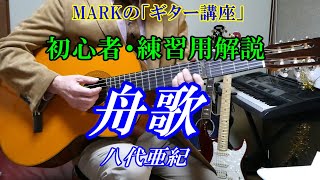 MARKの「ギター講座」

初心者・練習用解説

舟歌

八代亜紀